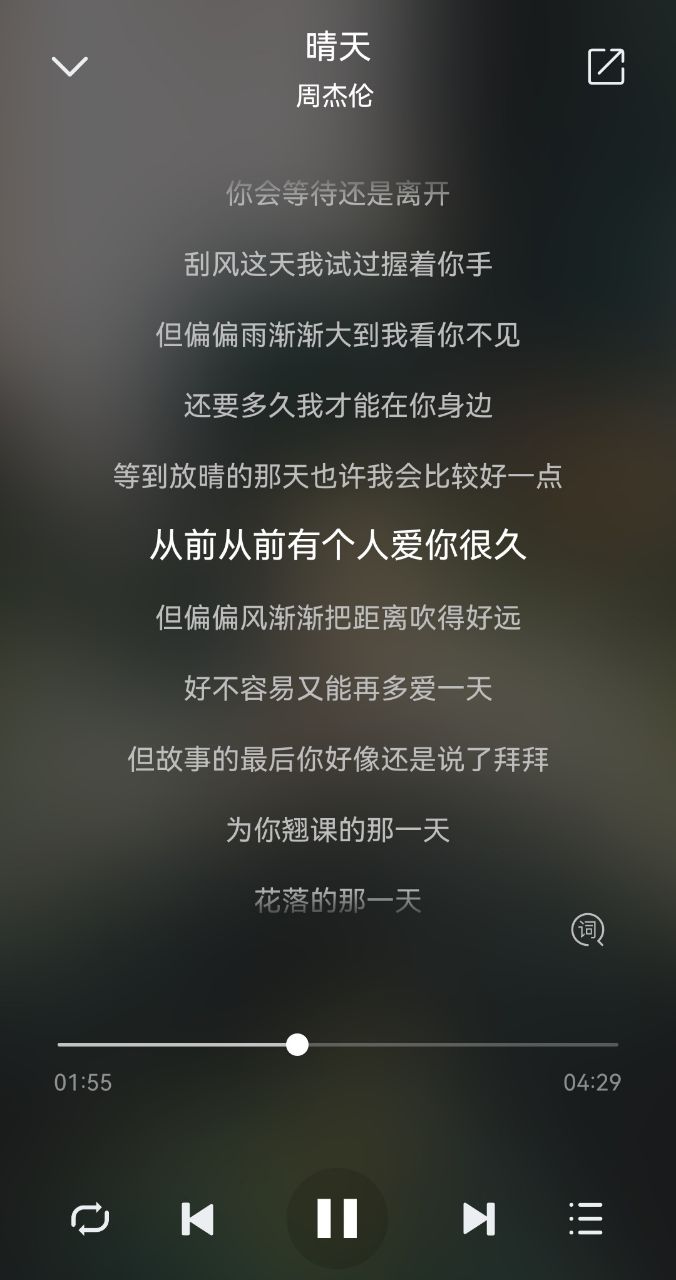 晴天
周杰伦

你会等待还是离开

刮风这天我试过握着你手

但偏偏雨渐渐大到我看你不见

还要多久我才能在你身边

等到放晴的那天也许我会比较好一点

从前从前有个人爱你很久

但偏偏风渐渐把距离吹得好远

好不容易又能再多爱一天

但故事的最后你好像还是说了拜拜

为你翘课的那一天

花落的那一天

词

01:55
04:29